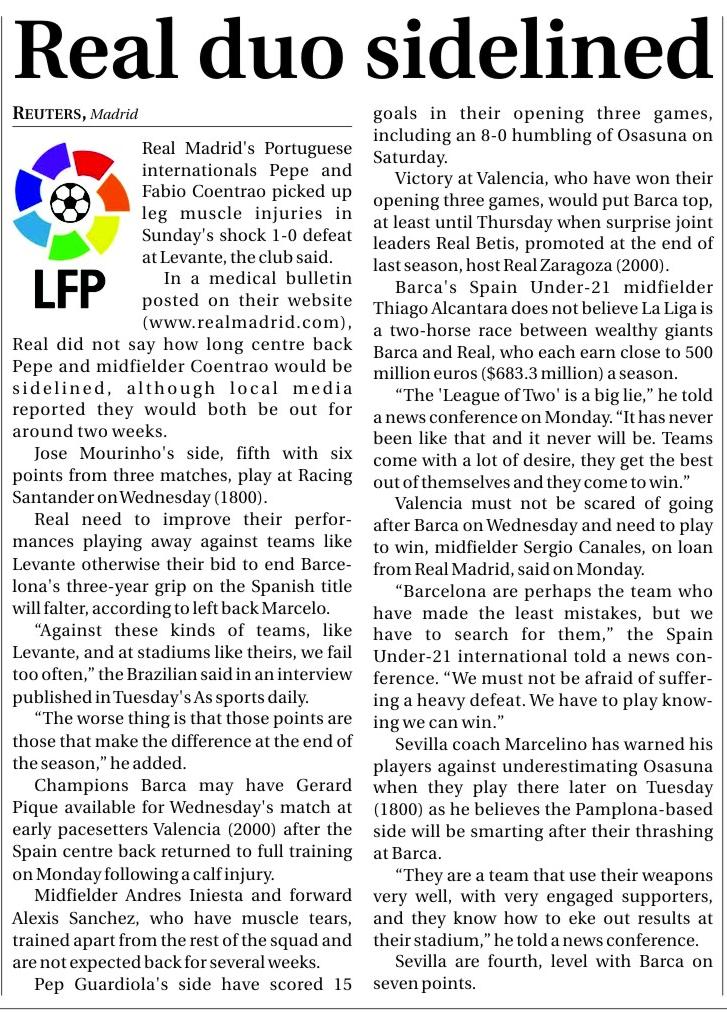 Real duo sidelined

REUTERS, Madrid

LFP

Real Madrid's Portuguese internationals Pepe and Fabio Coentrao picked up leg muscle injuries in Sunday's shock 1-0 defeat at Levante, the club said.

In a medical bulletin posted on their website (www.realmadrid.com), Real did not say how long centre back Pepe and midfielder Coentrao would be sidelined, although local media reported they would both be out for around two weeks.

Jose Mourinho's side, fifth with six points from three matches, play at Racing Santander on Wednesday (1800).

Real need to improve their performances playing away against teams like Levante otherwise their bid to end Barcelona's three-year grip on the Spanish title will falter, according to left back Marcelo.

"Against these kinds of teams, like Levante, and at stadiums like theirs, we fail too often," the Brazilian said in an interview published in Tuesday's As sports daily.

"The worse thing is that those points are those that make the difference at the end of the season," he added.

Champions Barca may have Gerard Pique available for Wednesday's match at early pacesetters Valencia (2000) after the Spain centre back returned to full training on Monday following a calf injury.

Midfielder Andres Iniesta and forward Alexis Sanchez, who have muscle tears, trained apart from the rest of the squad and are not expected back for several weeks.

Pep Guardiola's side have scored 15 goals in their opening three games, including an 8-0 humbling of Osasuna on Saturday.

Victory at Valencia, who have won their opening three games, would put Barca top, at least until Thursday when surprise joint leaders Real Betis, promoted at the end of last season, host Real Zaragoza (2000).

Barca's Spain Under-21 midfielder Thiago Alcantara does not believe La Liga is a two-horse race between wealthy giants Barca and Real, who each earn close to 500 million euros ($683.3 million) a season.

"The 'League of Two' is a big lie," he told a news conference on Monday. "It has never been like that and it never will be. Teams come with a lot of desire, they get the best out of themselves and they come to win."

Valencia must not be scared of going after Barca on Wednesday and need to play to win, midfielder Sergio Canales, on loan from Real Madrid, said on Monday.

"Barcelona are perhaps the team who have made the least mistakes, but we have to search for them," the Spain Under-21 international told a news conference. "We must not be afraid of suffering a heavy defeat. We have to play knowing we can win."

Sevilla coach Marcelino has warned his players against underestimating Osasuna when they play there later on Tuesday (1800) as he believes the Pamplona-based side will be smarting after their thrashing at Barca.

"They are a team that use their weapons very well, with very engaged supporters, and they know how to eke out results at their stadium," he told a news conference.

Sevilla are fourth, level with Barca on seven points.